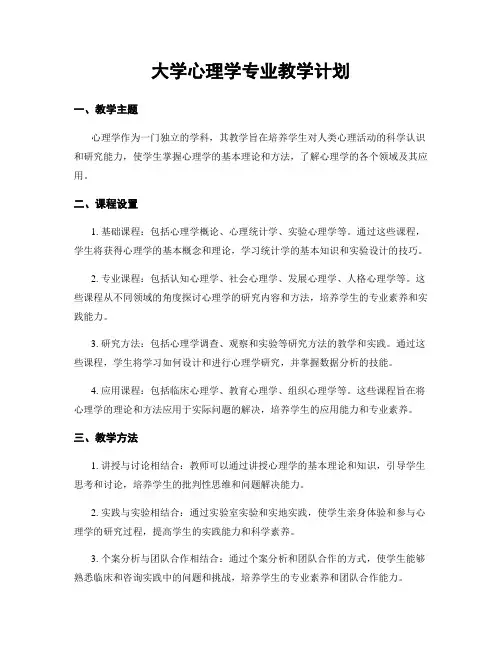 大学心理学专业教学计划

一、教学主题

心理学作为一门独立的学科，其教学旨在培养学生对人类心理活动的科学认识和研究能力，使学生掌握心理学的基本理论和方法，了解心理学的各个领域及其应用。

二、课程设置

1. 基础课程：包括心理学概论、心理统计学、实验心理学等。通过这些课程，学生将获得心理学的基本概念和理论，学习统计学的基本知识和实验设计的技巧。

2. 专业课程：包括认知心理学、社会心理学、发展心理学、人格心理学等。这些课程从不同领域的角度探讨心理学的研究内容和方法，培养学生的专业素养和实践能力。

3. 研究方法：包括心理学调查、观察和实验等研究方法的教学和实践。通过这些课程，学生将学习如何设计和进行心理学研究，并掌握数据分析的技能。

4. 应用课程：包括临床心理学、教育心理学、组织心理学等。这些课程旨在将心理学的理论和方法应用于实际问题的解决，培养学生的应用能力和专业素养。

三、教学方法

1. 讲授与讨论相结合：教师可以通过讲授心理学的基本理论和知识，引导学生思考和讨论，培养学生的批判性思维和问题解决能力。

2. 实践与实验相结合：通过实验室实验和实地实践，使学生亲身体验和参与心理学的研究过程，提高学生的实践能力和科学素养。

3. 个案分析与团队合作相结合：通过个案分析和团队合作的方式，使学生能够熟悉临床和咨询实践中的问题和挑战，培养学生的专业素养和团队合作能力。